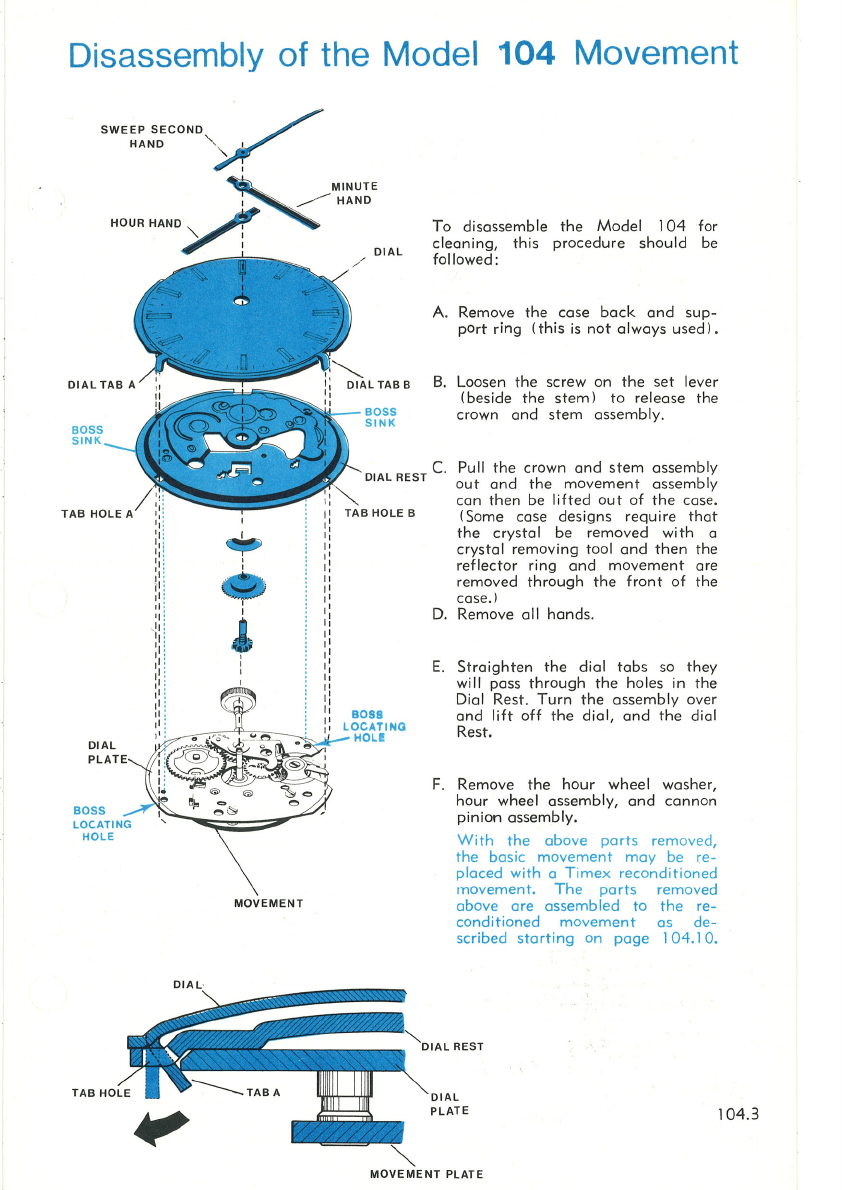 Disassembly of the Model 104 Movement

SWEEP SECOND HAND

MINUTE HAND

HOUR HAND

DIAL

DIAL TAB A

DIAL TAB B

BOSS SINK

BOSS SINK

DIAL REST

TAB HOLE A

TAB HOLE B

BOSS LOCATING HOLE

DIAL PLATE

BOSS LOCATING HOLE

MOVEMENT

To disassemble the Model 104 for cleaning, this procedure should be followed:

A. Remove the case back and support ring (this is not always used).

B. Loosen the screw on the set lever (beside the stem) to release the crown and stem assembly.

C. Pull the crown and stem assembly out and the movement assembly can then be lifted out of the case. (Some case designs require that the crystal be removed with a crystal removing tool and then the reflector ring and movement are removed through the front of the case.)

D. Remove all hands.

E. Straighten the dial tabs so they will pass through the holes in the Dial Rest. Turn the assembly over and lift off the dial, and the dial Rest.

F. Remove the hour wheel washer, hour wheel assembly, and cannon pinion assembly.

With the above parts removed, the basic movement may be replaced with a Timex reconditioned movement. The parts removed above are assembled to the reconditioned movement as described starting on page 104.10.

DIAL

DIAL REST

TAB HOLE

TAB A

DIAL PLATE

MOVEMENT PLATE

104.3